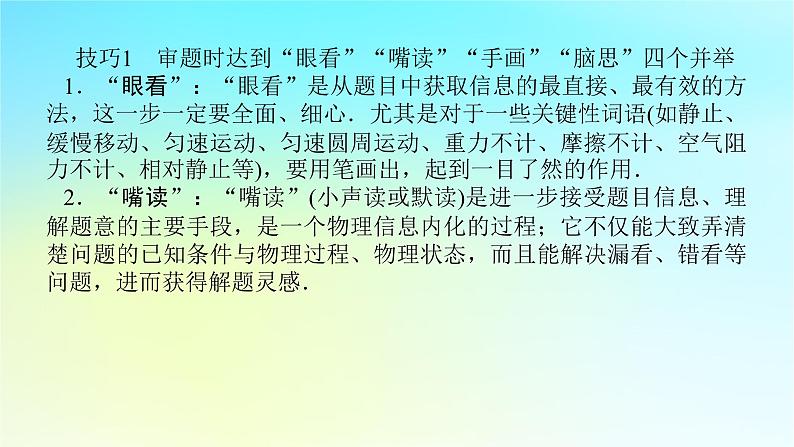 技巧1　审题时达到“眼看”“嘴读”“手画”“脑思”四个并举

1．“眼看”：“眼看”是从题目中获取信息的最直接、最有效的方法，这一步一定要全面、细心．尤其是对于一些关键性词语(如静止、缓慢移动、匀速运动、匀速圆周运动、重力不计、摩擦不计、空气阻力不计、相对静止等)，要用笔画出，起到一目了然的作用．

2．“嘴读”：“嘴读”(小声读或默读)是进一步接受题目信息、理解题意的主要手段，是一个物理信息内化的过程；它不仅能大致弄清楚问题的已知条件与物理过程、物理状态，而且能解决漏看、错看等问题，进而获得解题灵感．